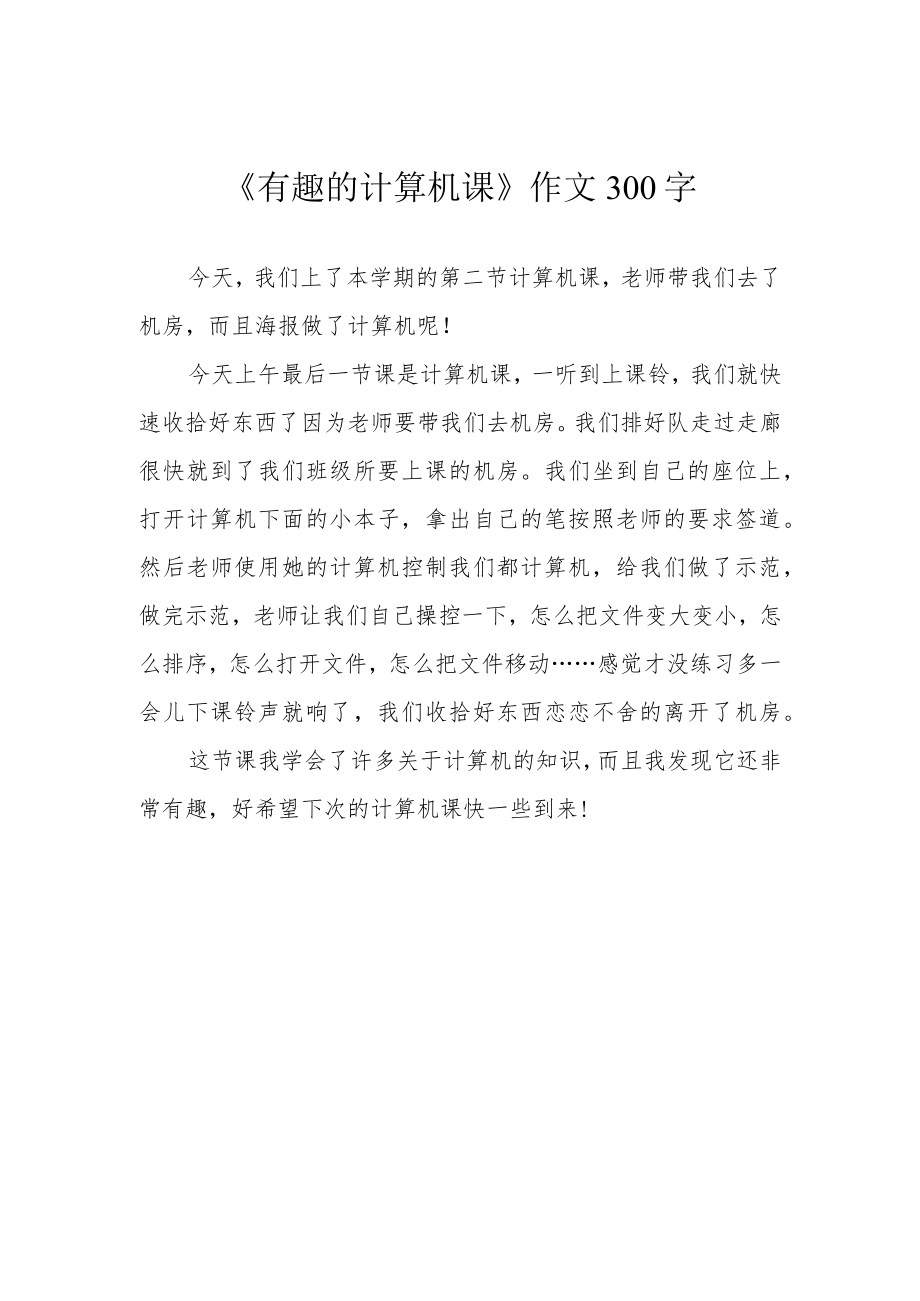 《有趣的计算机课》作文300字

今天，我们上了本学期的第二节计算机课，老师带我们去了机房，而且海报做了计算机呢！

今天上午最后一节课是计算机课，一听到上课铃，我们就快速收拾好东西了因为老师要带我们去机房。我们排好队走过走廊很快就到了我们班级所要上课的机房。我们坐到自己的座位上，打开计算机下面的小本子，拿出自己的笔按照老师的要求签道。然后老师使用她的计算机控制我们都计算机，给我们做了示范，做完示范，老师让我们自己操控一下，怎么把文件变大变小，怎么排序，怎么打开文件，怎么把文件移动……感觉才没练习多一会儿下课铃声就响了，我们收拾好东西恋恋不舍的离开了机房。

这节课我学会了许多关于计算机的知识，而且我发现它还非常有趣，好希望下次的计算机课快一些到来！